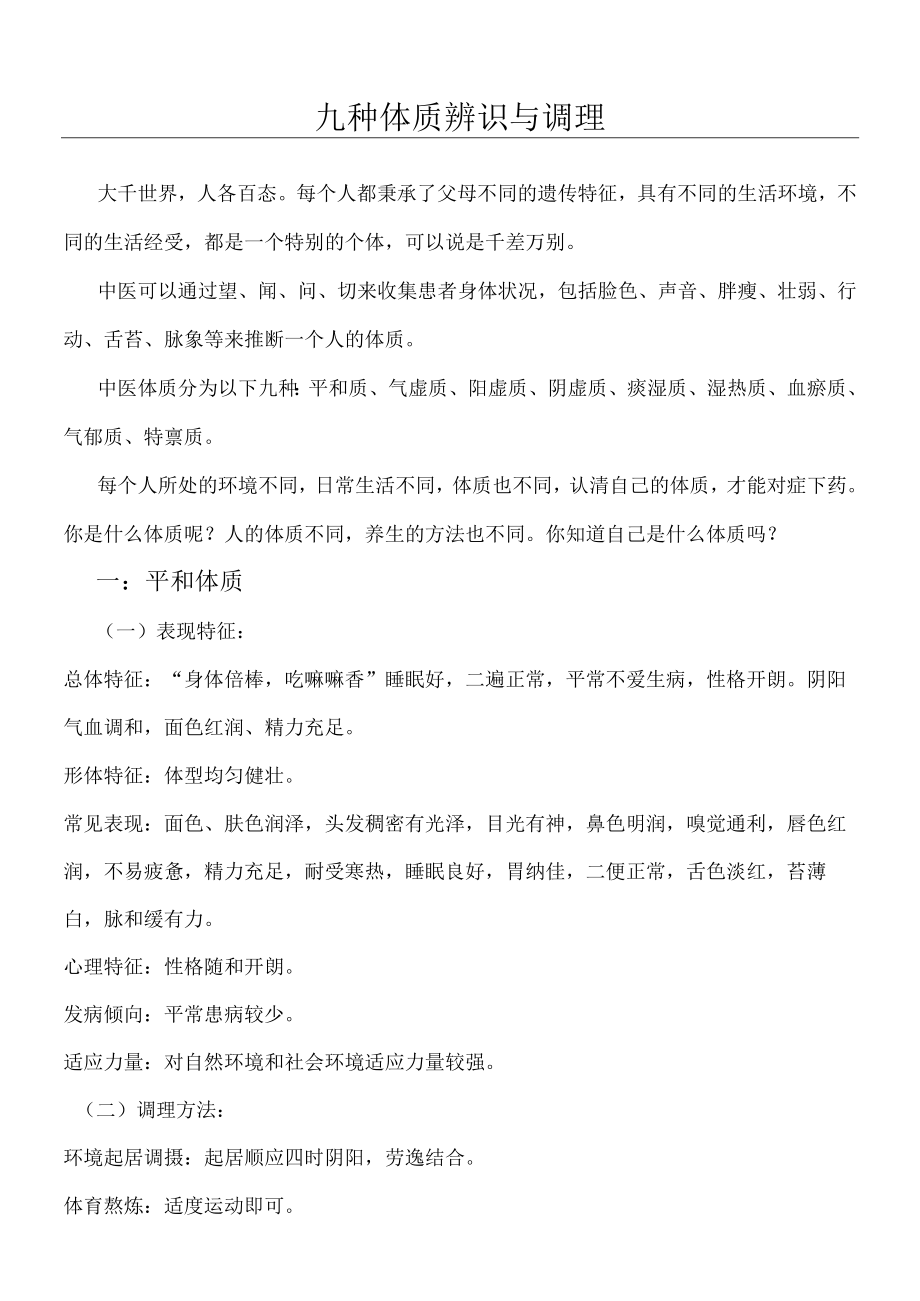 九种体质辨识与调理

大千世界，人各百态。每个人都秉承了父母不同的遗传特征，具有不同的生活环境，不同的生活经受，都是一个特别的个体，可以说是千差万别。

中医可以通过望、闻、问、切来收集患者身体状况，包括脸色、声音、胖瘦、壮弱、行动、舌苔、脉象等来推断一个人的体质。

中医体质分为以下九种：平和质、气虚质、阳虚质、阴虚质、痰湿质、湿热质、血瘀质、气郁质、特禀质。

每个人所处的环境不同，日常生活不同，体质也不同，认清自己的体质，才能对症下药。你是什么体质呢？人的体质不同，养生的方法也不同。你知道自己是什么体质吗？

一：平和体质

（一）表现特征：

总体特征：“身体倍棒，吃嘛嘛香”睡眠好，二遍正常，平常不爱生病，性格开朗。阴阳气血调和，面色红润、精力充足。

形体特征：体型均匀健壮。

常见表现：面色、肤色润泽，头发稠密有光泽，目光有神，鼻色明润，嗅觉通利，唇色红润，不易疲惫，精力充足，耐受寒热，睡眠良好，胃纳佳，二便正常，舌色淡红，苔薄白，脉和缓有力。

心理特征：性格随和开朗。

发病倾向：平常患病较少。

适应力量：对自然环境和社会环境适应力量较强。

（二）调理方法：

环境起居调摄：起居顺应四时阴阳，劳逸结合。

体育熬炼：适度运动即可。